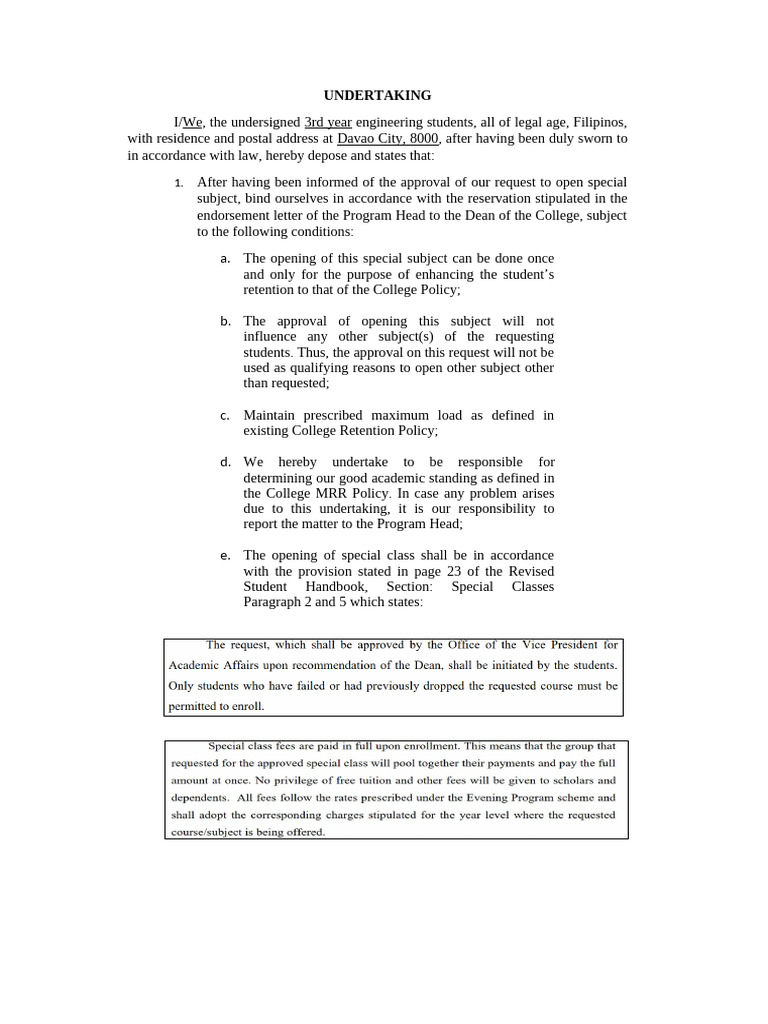 UNDERTAKING

I/We, the undersigned 3rd year engineering students, all of legal age, Filipinos, with residence and postal address at Davao City, 8000, after having been duly sworn to in accordance with law, hereby depose and states that:

1. After having been informed of the approval of our request to open special subject, bind ourselves in accordance with the reservation stipulated in the endorsement letter of the Program Head to the Dean of the College, subject to the following conditions:

a. The opening of this special subject can be done once and only for the purpose of enhancing the student's retention to that of the College Policy;

b. The approval of opening this subject will not influence any other subject(s) of the requesting students. Thus, the approval on this request will not be used as qualifying reasons to open other subject other than requested;

c. Maintain prescribed maximum load as defined in existing College Retention Policy;

d. We hereby undertake to be responsible for determining our good academic standing as defined in the College MRR Policy. In case any problem arises due to this undertaking, it is our responsibility to report the matter to the Program Head;

e. The opening of special class shall be in accordance with the provision stated in page 23 of the Revised Student Handbook, Section: Special Classes Paragraph 2 and 5 which states:

The request, which shall be approved by the Office of the Vice President for Academic Affairs upon recommendation of the Dean, shall be initiated by the students. Only students who have failed or had previously dropped the requested course must be permitted to enroll.

Special class fees are paid in full upon enrollment. This means that the group that requested for the approved special class will pool together their payments and pay the full amount at once. No privilege of free tuition and other fees will be given to scholars and dependents. All fees follow the rates prescribed under the Evening Program scheme and shall adopt the corresponding charges stipulated for the year level where the requested course/subject is being offered.